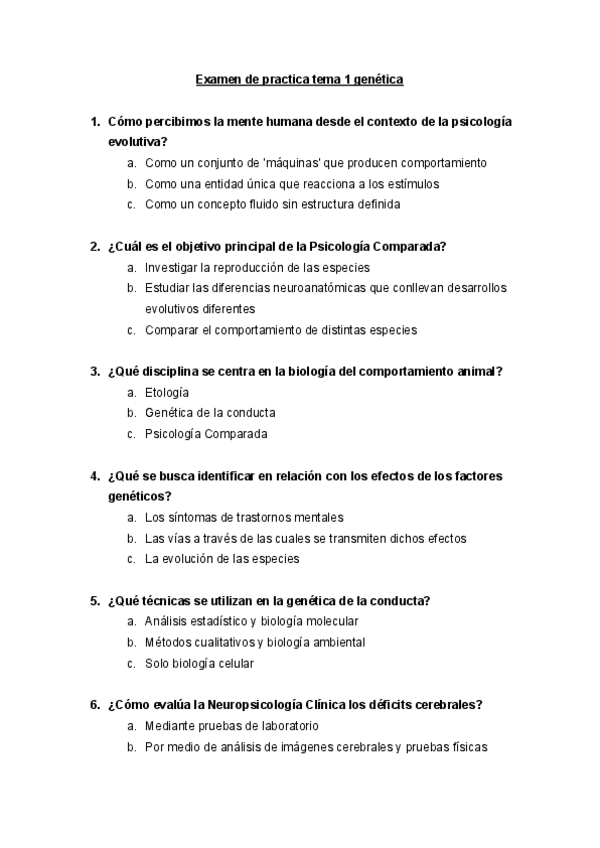 Examen de practica tema 1 genética

1. Cómo percibimos la mente humana desde el contexto de la psicología evolutiva?
a. Como un conjunto de 'máquinas' que producen comportamiento
b. Como una entidad única que reacciona a los estímulos
c. Como un concepto fluido sin estructura definida

2. ¿Cuál es el objetivo principal de la Psicología Comparada?
a. Investigar la reproducción de las especies
b. Estudiar las diferencias neuroanatómicas que conllevan desarrollos evolutivos diferentes
c. Comparar el comportamiento de distintas especies

3. ¿Qué disciplina se centra en la biología del comportamiento animal?
a. Etología
b. Genética de la conducta
c. Psicología Comparada

4. ¿Qué se busca identificar en relación con los efectos de los factores genéticos?
a. Los síntomas de trastornos mentales
b. Las vías a través de las cuales se transmiten dichos efectos
c. La evolución de las especies

5. ¿Qué técnicas se utilizan en la genética de la conducta?
a. Análisis estadístico y biología molecular
b. Métodos cualitativos y biología ambiental
c. Solo biología celular

6. ¿Cómo evalúa la Neuropsicología Clínica los déficits cerebrales?
a. Mediante pruebas de laboratorio
b. Por medio de análisis de imágenes cerebrales y pruebas físicas